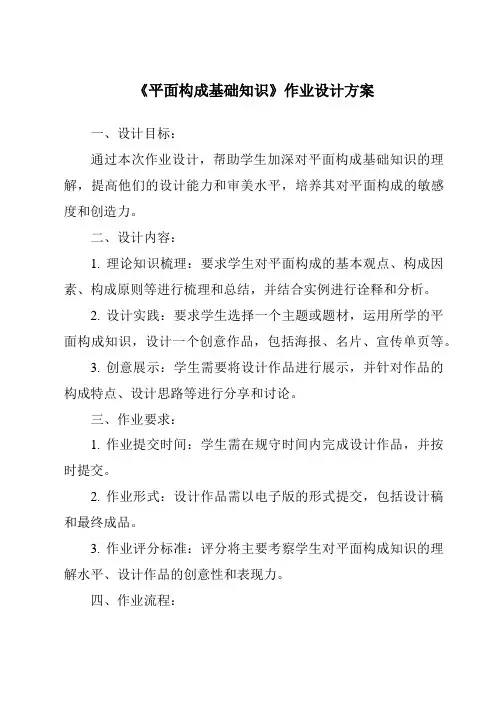 《平面构成基础知识》作业设计方案

一、设计目标：

通过本次作业设计，帮助学生加深对平面构成基础知识的理解，提高他们的设计能力和审美水平，培养其对平面构成的敏感度和创造力。

二、设计内容：

1. 理论知识梳理：要求学生对平面构成的基本观点、构成因素、构成原则等进行梳理和总结，并结合实例进行诠释和分析。

2. 设计实践：要求学生选择一个主题或题材，运用所学的平面构成知识，设计一个创意作品，包括海报、名片、宣传单页等。

3. 创意展示：学生需要将设计作品进行展示，并针对作品的构成特点、设计思路等进行分享和讨论。

三、作业要求：

1. 作业提交时间：学生需在规守时间内完成设计作品，并按时提交。

2. 作业形式：设计作品需以电子版的形式提交，包括设计稿和最终成品。

3. 作业评分标准：评分将主要考察学生对平面构成知识的理解水平、设计作品的创意性和表现力。

四、作业流程：